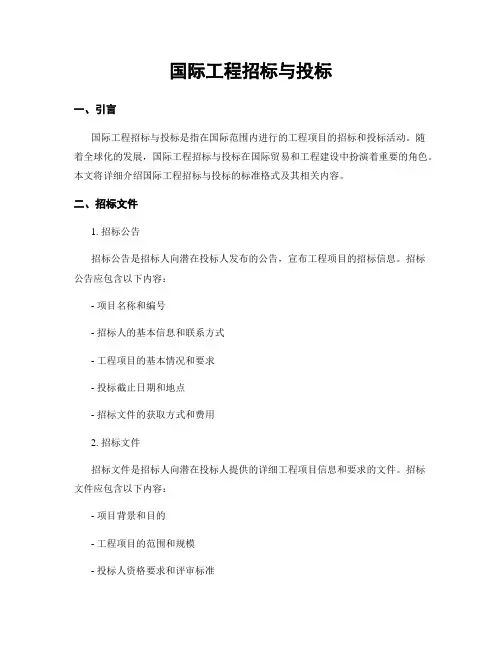 国际工程招标与投标

一、引言

国际工程招标与投标是指在国际范围内进行的工程项目的招标和投标活动。随着全球化的发展，国际工程招标与投标在国际贸易和工程建设中扮演着重要的角色。本文将详细介绍国际工程招标与投标的标准格式及其相关内容。

二、招标文件

1. 招标公告

招标公告是招标人向潜在投标人发布的公告，宣布工程项目的招标信息。招标公告应包含以下内容：

- 项目名称和编号

- 招标人的基本信息和联系方式

- 工程项目的基本情况和要求

- 投标截止日期和地点

- 招标文件的获取方式和费用

2. 招标文件

招标文件是招标人向潜在投标人提供的详细工程项目信息和要求的文件。招标文件应包含以下内容：

- 项目背景和目的

- 工程项目的范围和规模

- 投标人资格要求和评审标准